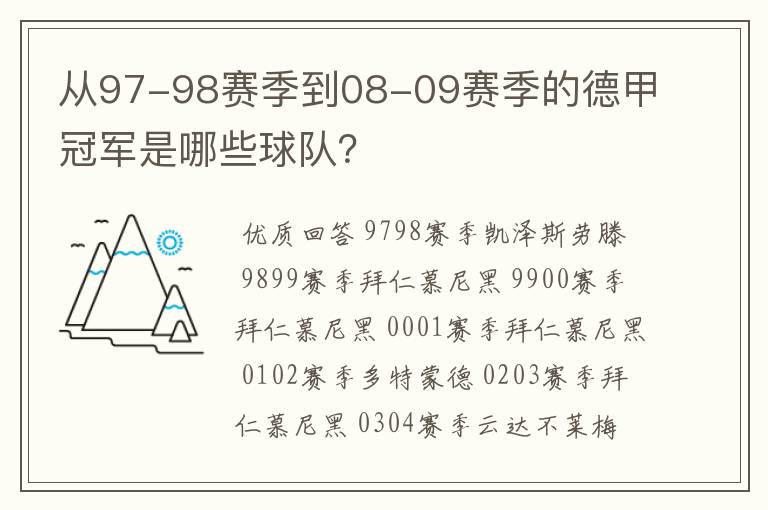 从97-98赛季到08-09赛季的德甲冠军是哪些球队?

优质回答 9798赛季凯泽斯劳滕 9899赛季拜仁慕尼黑 9900赛季拜仁慕尼黑 0001赛季拜仁慕尼黑 0102赛季多特蒙德 0203赛季拜仁慕尼黑 0304赛季云达不莱梅